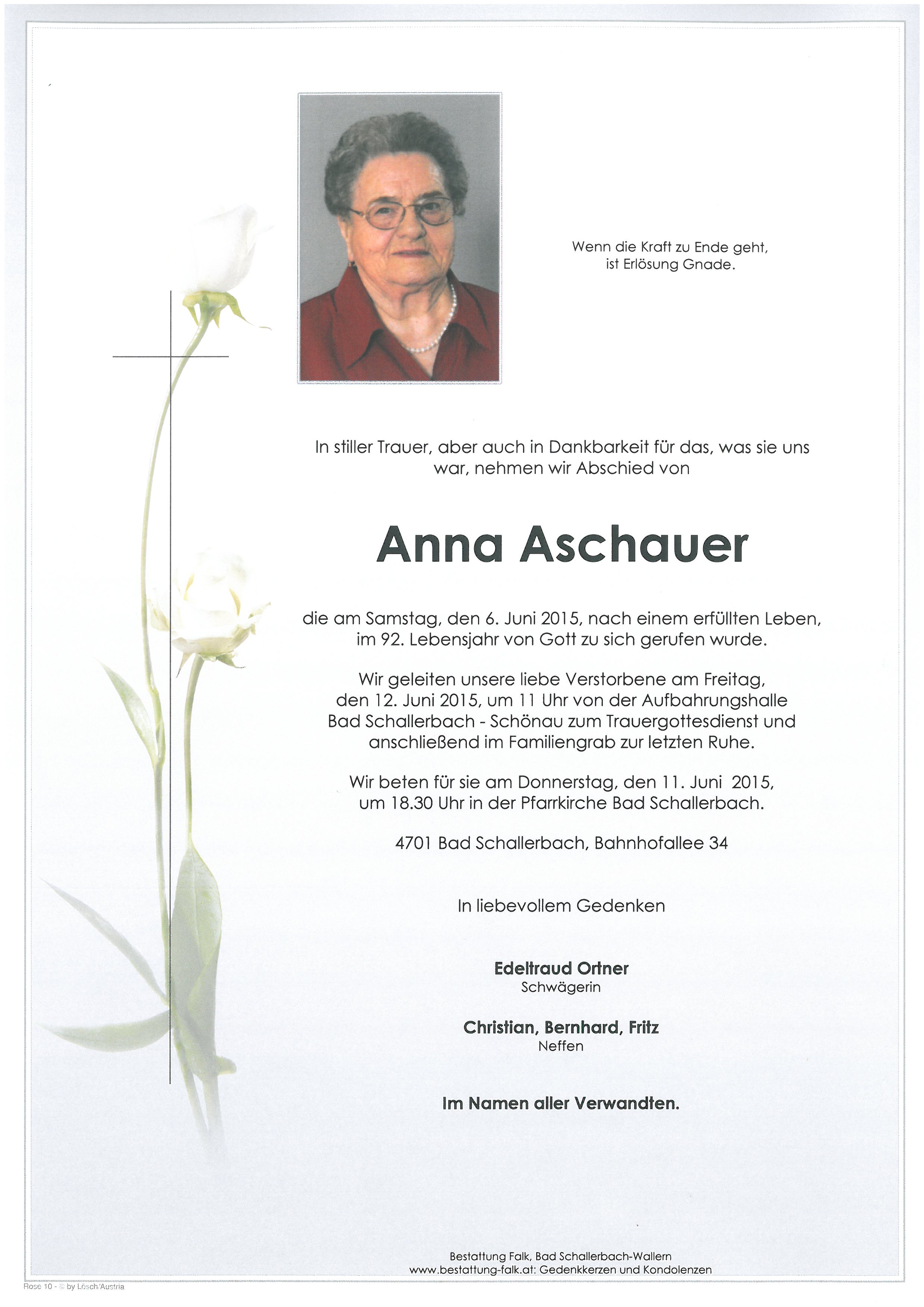 Wenn die Kraft zu Ende geht, ist Erlösung Gnade.

In stiller Trauer, aber auch in Dankbarkeit für das, was sie uns war, nehmen wir Abschied von

Anna Aschauer

die am Samstag, den 6. Juni 2015, nach einem erfüllten Leben, im 92. Lebensjahr von Gott zu sich gerufen wurde.

Wir geleiten unsere liebe Verstorbene am Freitag, den 12. Juni 2015, um 11 Uhr von der Aufbahrungshalle Bad Schallerbach - Schönau zum Trauergottesdienst und anschließend im Familiengrab zur letzten Ruhe.

Wir beten für sie am Donnerstag, den 11. Juni 2015, um 18.30 Uhr in der Pfarrkirche Bad Schallerbach.

4701 Bad Schallerbach, Bahnhofallee 34

In liebevollem Gedenken

Edeltraud Ortner
Schwägerin

Christian, Bernhard, Fritz
Neffen

Im Namen aller Verwandten.

Bestattung Falk, Bad Schallerbach-Wallern
www.bestattung-falk.at: Gedenkkerzen und Kondolenzen

Rose 10 - © by Lösch Austria